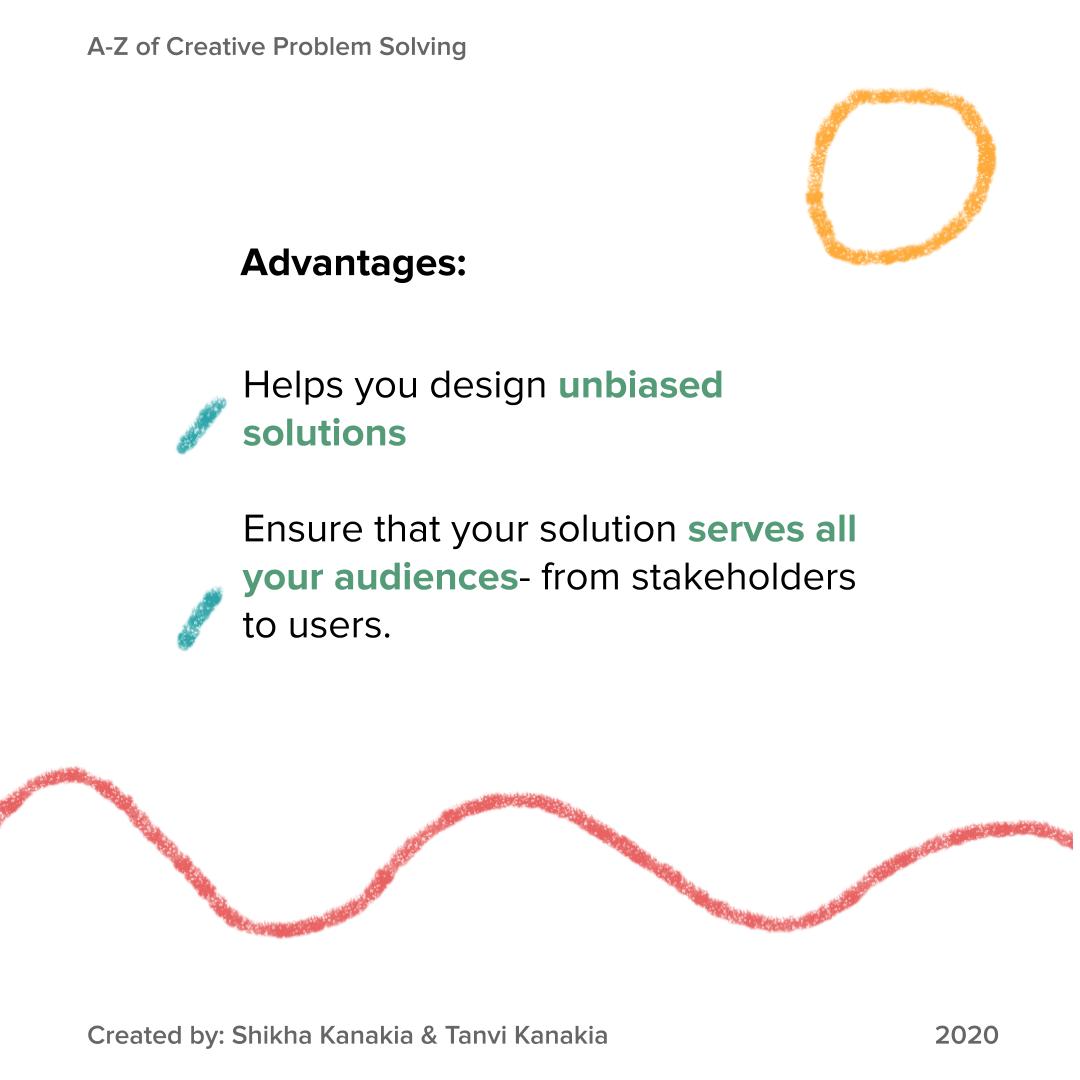 A-Z of Creative Problem Solving

Advantages:

Helps you design unbiased solutions

Ensure that your solution serves all your audiences- from stakeholders to users.

Created by: Shikha Kanakia & Tanvi Kanakia

2020